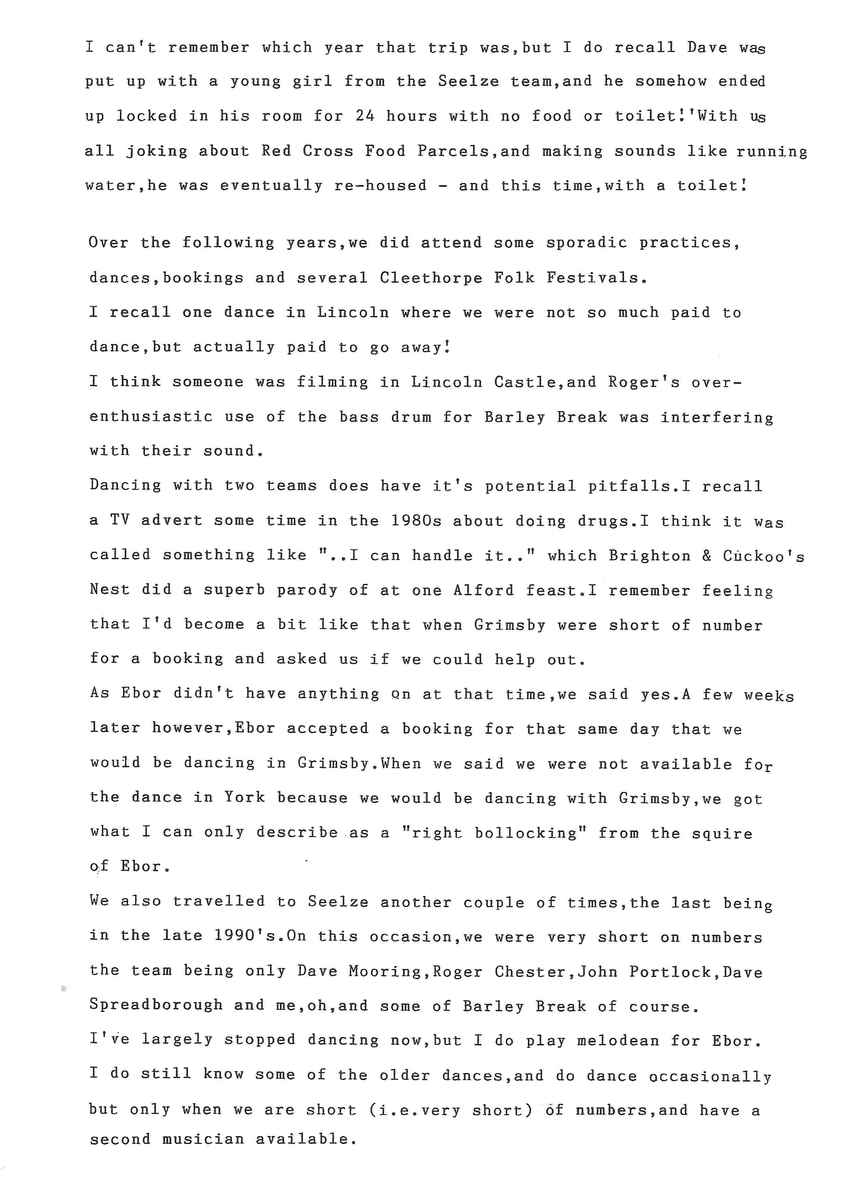 I can't remember which year that trip was,but I do recall Dave was put up with a young girl from the Seelze team,and he somehow ended up locked in his room for 24 hours with no food or toilet!'With us all joking about Red Cross Food Parcels,and making sounds like running water,he was eventually re-housed - and this time,with a toilet!

Over the following years,we did attend some sporadic practices, dances,bookings and several Cleethorpe Folk Festivals.
I recall one dance in Lincoln where we were not so much paid to dance,but actually paid to go away!
I think someone was filming in Lincoln Castle,and Roger's over-enthusiastic use of the bass drum for Barley Break was interfering with their sound.
Dancing with two teams does have it's potential pitfalls.I recall a TV advert some time in the 1980s about doing drugs.I think it was called something like "..I can handle it.." which Brighton & Cuckoo's Nest did a superb parody of at one Alford feast.I remember feeling that I'd become a bit like that when Grimsby were short of number for a booking and asked us if we could help out.
As Ebor didn't have anything on at that time,we said yes.A few weeks later however,Ebor accepted a booking for that same day that we would be dancing in Grimsby.When we said we were not available for the dance in York because we would be dancing with Grimsby,we got what I can only describe as a "right bollocking" from the squire of Ebor.
We also travelled to Seelze another couple of times,the last being in the late 1990's.On this occasion,we were very short on numbers the team being only Dave Mooring,Roger Chester,John Portlock,Dave Spreadborough and me,oh,and some of Barley Break of course.
I've largely stopped dancing now,but I do play melodean for Ebor.
I do still know some of the older dances,and do dance occasionally but only when we are short (i.e.very short) of numbers,and have a second musician available.